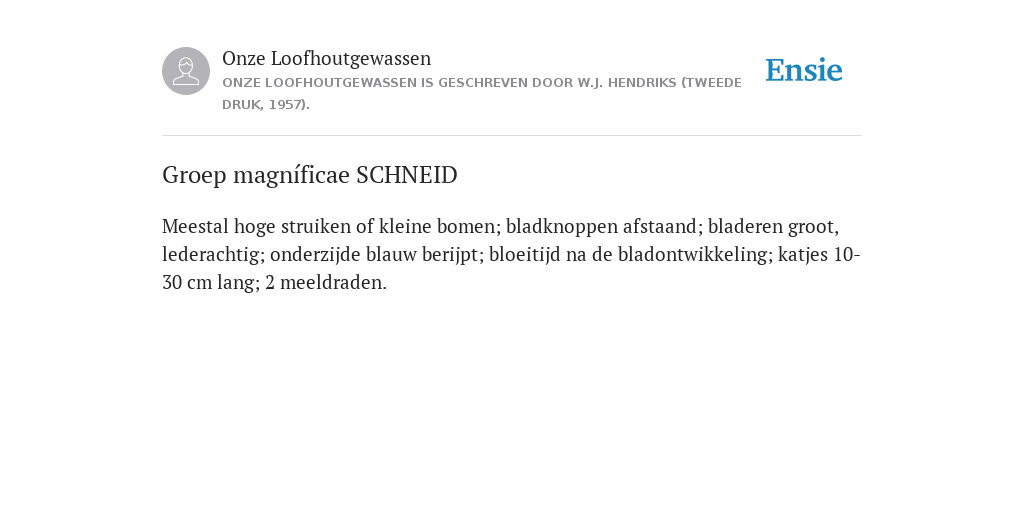 Onze Loofhoutgewassen
ONZE LOOFHOUTGEWASSEN IS GESCHREVEN DOOR W.J. HENDRIKS (TWEEDE DRUK, 1957).

Ensie

Groep magníficae SCHNEID

Meestal hoge struiken of kleine bomen; bladknoppen afstaand; bladeren groot, lederachtig; onderzijde blauw berijpt; bloeitijd na de bladontwikkeling; katjes 10-30 cm lang; 2 meeldraden.